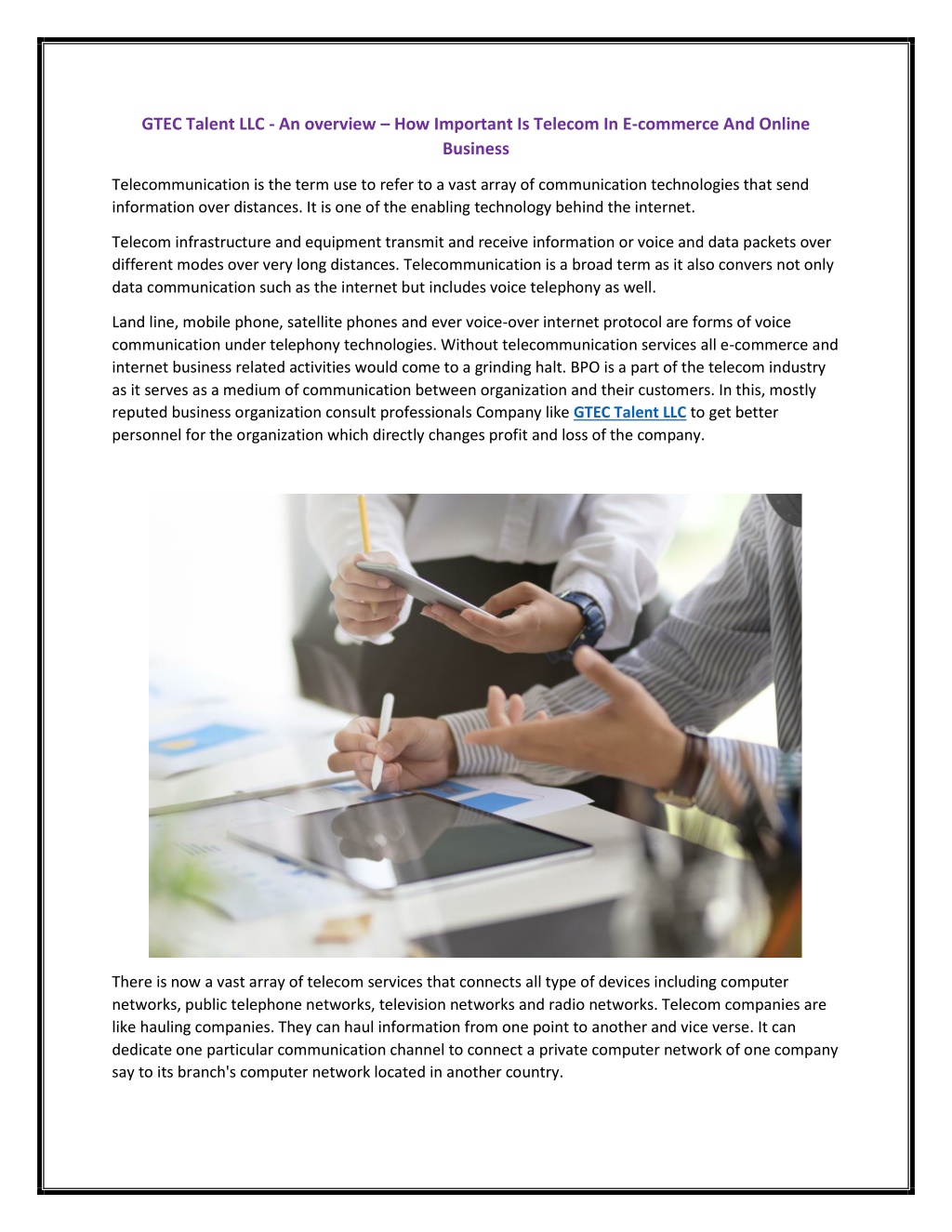 GTEC Talent LLC - An overview – How Important Is Telecom In E-commerce And Online Business

Telecommunication is the term use to refer to a vast array of communication technologies that send information over distances. It is one of the enabling technology behind the internet.

Telecom infrastructure and equipment transmit and receive information or voice and data packets over different modes over very long distances. Telecommunication is a broad term as it also convers not only data communication such as the internet but includes voice telephony as well.

Land line, mobile phone, satellite phones and ever voice-over internet protocol are forms of voice communication under telephony technologies. Without telecommunication services all e-commerce and internet business related activities would come to a grinding halt. BPO is a part of the telecom industry as it serves as a medium of communication between organization and their customers. In this, mostly reputed business organization consult professionals Company like GTEC Talent LLC to get better personnel for the organization which directly changes profit and loss of the company.

There is now a vast array of telecom services that connects all type of devices including computer networks, public telephone networks, television networks and radio networks. Telecom companies are like hauling companies. They can haul information from one point to another and vice verse. It can dedicate one particular communication channel to connect a private computer network of one company say to its branch's computer network located in another country.